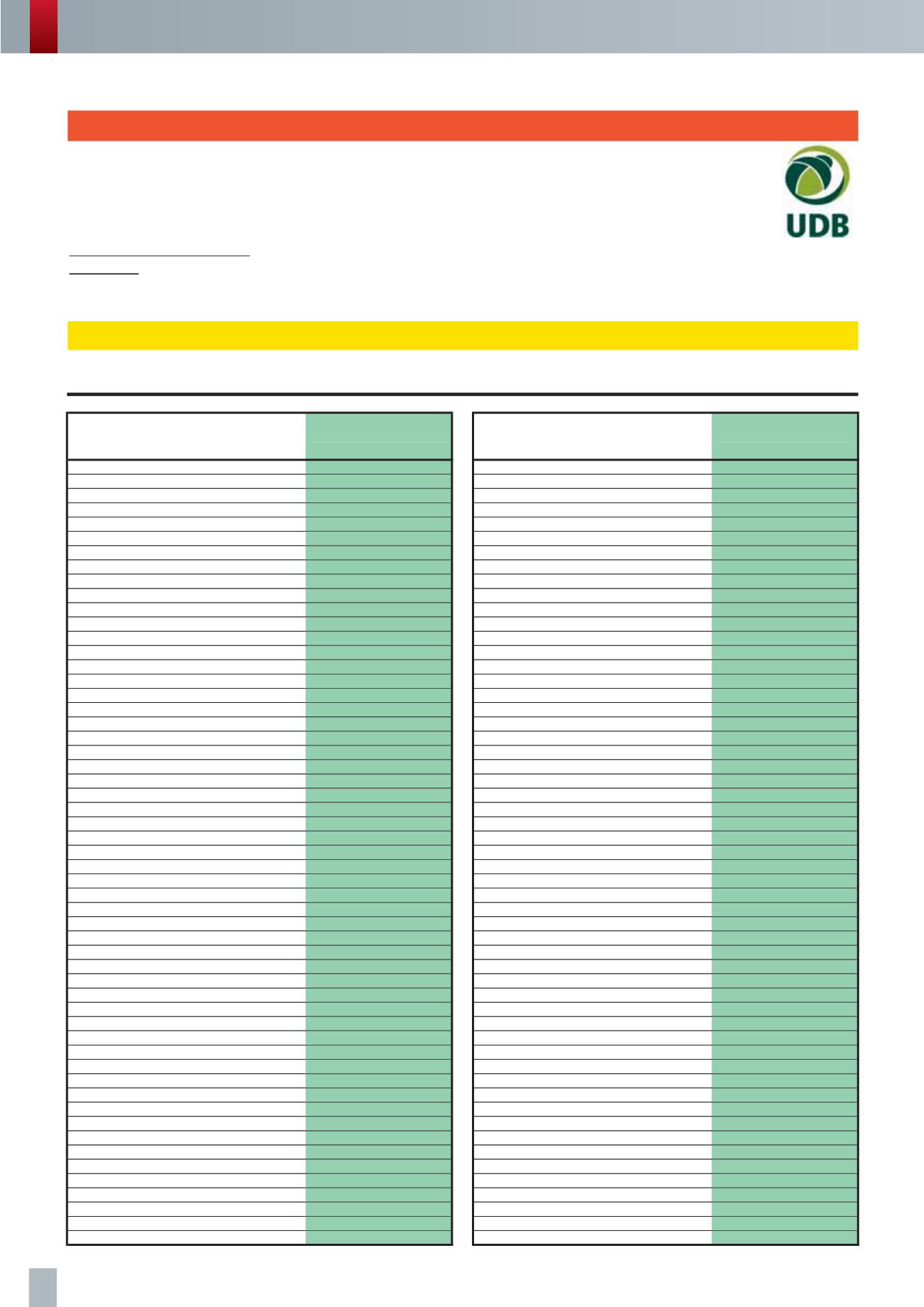 UDB